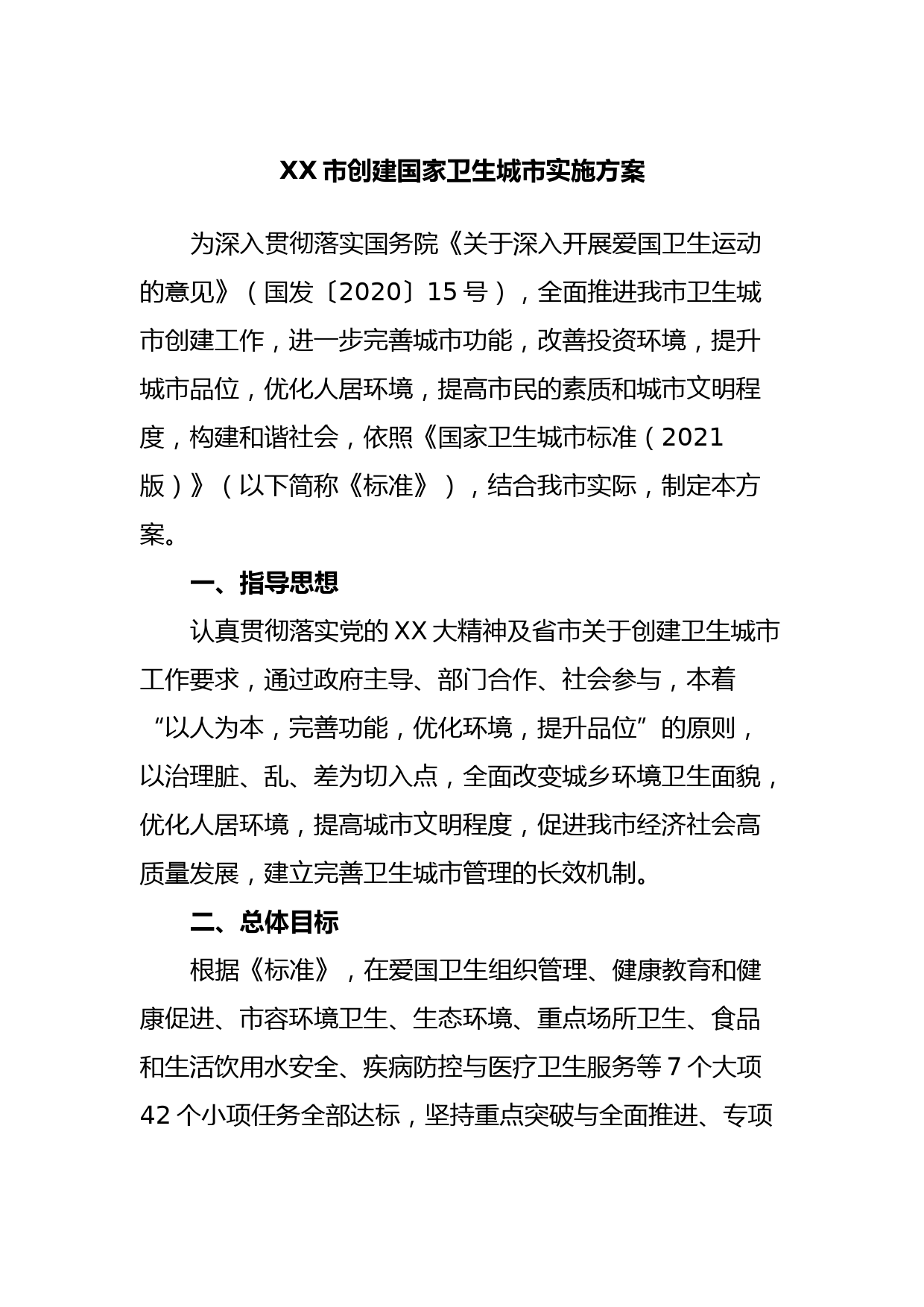 XX 市创建国家卫生城市实施方案

为深入贯彻落实国务院《关于深入开展爱国卫生运动的意见》（国发〔2020〕15 号），全面推进我市卫生城市创建工作，进一步完善城市功能，改善投资环境，提升城市品位，优化人居环境，提高市民的素质和城市文明程度，构建和谐社会，依照《国家卫生城市标准（2021 版）》（以下简称《标准》），结合我市实际，制定本方案。

一、指导思想

认真贯彻落实党的 XX 大精神及省市关于创建卫生城市工作要求，通过政府主导、部门合作、社会参与，本着“以人为本，完善功能，优化环境，提升品位”的原则，以治理脏、乱、差为切入点，全面改变城乡环境卫生面貌，优化人居环境，提高城市文明程度，促进我市经济社会高质量发展，建立完善卫生城市管理的长效机制。

二、总体目标

根据《标准》，在爱国卫生组织管理、健康教育和健康促进、市容环境卫生、生态环境、重点场所卫生、食品和生活饮用水安全、疾病防控与医疗卫生服务等 7 个大项 42 个小项任务全部达标，坚持重点突破与全面推进、专项